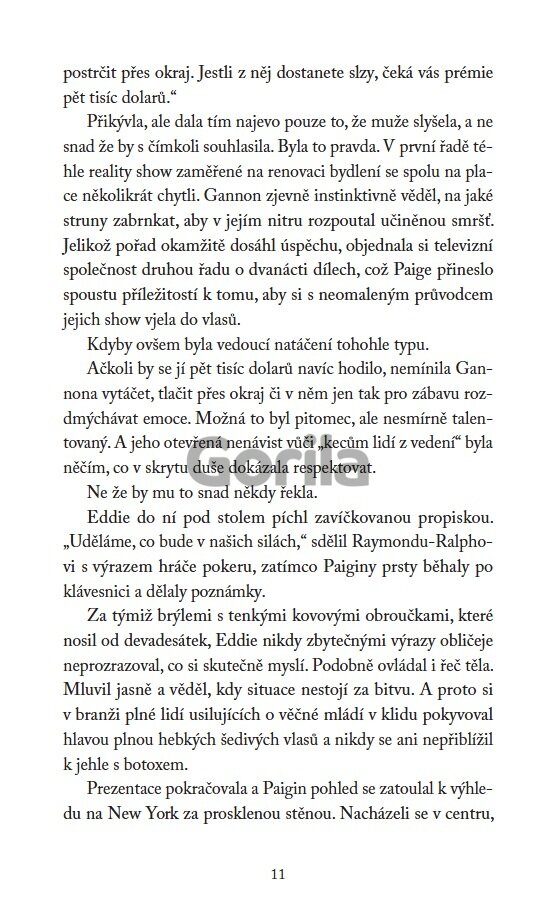 postrčit přes okraj. Jestli z něj dostanete slzy, čeká vás prémie pět tisíc dolarů.“

Přikývla, ale dala tím najevo pouze to, že muže slyšela, a ne snad že by s čímkoli souhlasila. Byla to pravda. V první řadě téhle reality show zaměřené na renovaci bydlení se spolu na place několikrát chytli. Gannon zjevně instinktivně věděl, na jaké struny zabrnkat, aby v jejím nitru rozpoutal učiněnou smršť. Jelikož pořad okamžitě dosáhl úspěchu, objednala si televizní společnost druhou řadu o dvanácti dílech, což Paige přineslo spoustu příležitostí k tomu, aby si s neomaleným průvodcem jejich show vjela do vlasů.

Kdyby ovšem byla vedoucí natáčení tohohle typu.

Ačkoli by se jí pět tisíc dolarů navíc hodilo, nemínila Gannona vytáčet, tlačit přes okraj či v něm jen tak pro zábavu rozdmýchávat emoce. Možná to byl pitomec, ale nesmírně talentovaný. A jeho otevřená nenávist vůči „kecům lidí z vedení“ byla něčím, co v skrytu duše dokázala respektovat.

Gorila

Ne že by mu to snad někdy řekla.

Eddie do ní pod stolem píchl zavíčkovanou propiskou. „Uděláme, co bude v našich silách,“ sdělil Raymondu-Ralphovi s výrazem hráče pokeru, zatímco Paiginy prsty běhaly po klávesnici a dělaly poznámky.

Za týmiž brýlemi s tenkými kovovými obroučkami, které nosil od devadesátek, Eddie nikdy zbytečnými výrazy obličeje neprozrazoval, co si skutečně myslí. Podobně ovládal i řeč těla. Mluvil jasně a věděl, kdy situace nestojí za bitvu. A proto si v branži plné lidí usilujících o věčné mládí v klidu pokyvoval hlavou plnou hebkých šedivých vlasů a nikdy se ani nepřiblížil k jehle s botoxem.

Prezentace pokračovala a Paigin pohled se zatoulal k výhledu na New York za prosklenou stěnou. Nacházeli se v centru,

11